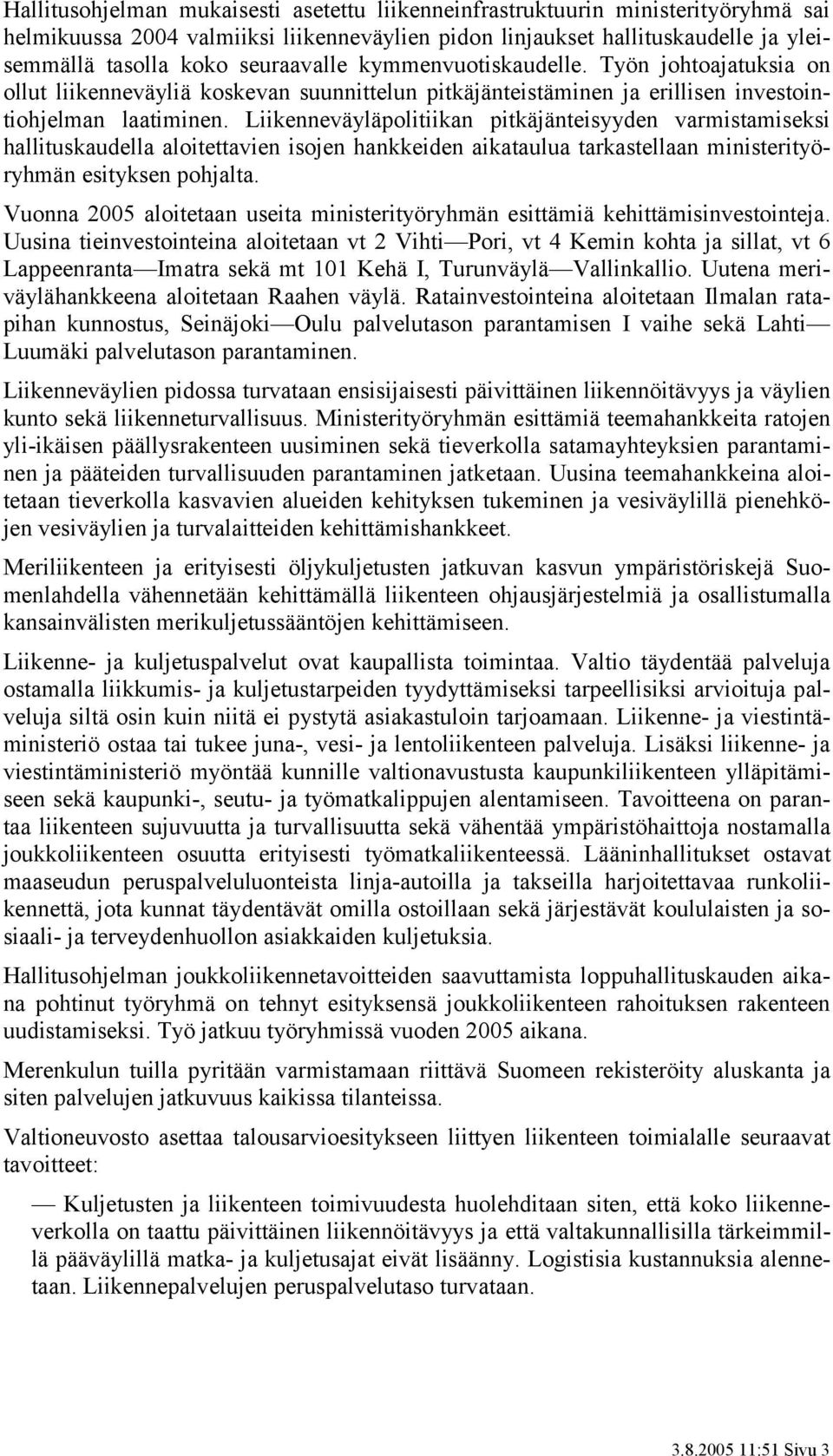 Hallitusohjelman mukaisesti asetettu liikenneinfrastruktuurin ministerityöryhmä sai helmikuussa 2004 valmiiksi liikenneväylien pidon linjaukset hallituskaudelle ja yleisemmällä tasolla koko seuraavalle kymmenvuotiskaudelle. Työn johtoajatuksia on ollut liikenneväyliä koskevan suunnittelun pitkäjänteistäminen ja erillisen investointiohjelman laatiminen. Liikenneväyläpolitiikan pitkäjänteisyyden varmistamiseksi hallituskaudella aloitettavien isojen hankkeiden aikataulua tarkastellaan ministerityöryhmän esityksen pohjalta.

Vuonna 2005 aloitetaan useita ministerityöryhmän esittämiä kehittämisinvestointeja. Uusina tieinvestointeina aloitetaan vt 2 Vihti—Pori, vt 4 Kemin kohta ja sillat, vt 6 Lappeenranta—Imatra sekä mt 101 Kehä I, Turunväylä—Vallinkallio. Uutena meriväylähankkeena aloitetaan Raahen väylä. Ratainvestointeina aloitetaan Ilmalan ratapihan kunnostus, Seinäjoki—Oulu palvelutason parantamisen I vaihe sekä Lahti—Luumäki palvelutason parantaminen.

Liikenneväylien pidossa turvataan ensisijaisesti päivittäinen liikennöitävyys ja väylien kunto sekä liikenneturvallisuus. Ministerityöryhmän esittämiä teemahankkeita ratojen yli-ikäisen päällysrakenteen uusiminen sekä tieverkolla satamayhteyksien parantaminen ja pääteiden turvallisuuden parantaminen jatketaan. Uusina teemahankkeina aloitetaan tieverkolla kasvavien alueiden kehityksen tukeminen ja vesiväylillä pienehköjen vesiväylien ja turvalaitteiden kehittämishankkeet.

Meriliikenteen ja erityisesti öljykuljetusten jatkuvan kasvun ympäristöriskejä Suomenlahdella vähennetään kehittämällä liikenteen ohjausjärjestelmiä ja osallistumalla kansainvälisten merikuljetussääntöjen kehittämiseen.

Liikenne- ja kuljetuspalvelut ovat kaupallista toimintaa. Valtio täydentää palveluja ostamalla liikkumis- ja kuljetustarpeiden tyydyttämiseksi tarpeellisiksi arvioituja palveluja siltä osin kuin niitä ei pystytä asiakastuloin tarjoamaan. Liikenne- ja viestintäministeriö ostaa tai tukee juna-, vesi- ja lentoliikenteen palveluja. Lisäksi liikenne- ja viestintäministeriö myöntää kunnille valtionavustusta kaupunkiliikenteen ylläpitämiseen sekä kaupunki-, seutu- ja työmatkalippujen alentamiseen. Tavoitteena on parantaa liikenteen sujuvuutta ja turvallisuutta sekä vähentää ympäristöhaittoja nostamalla joukkoliikenteen osuutta erityisesti työmatkaliikenteessä. Lääninhallitukset ostavat maaseudun peruspalveluluonteista linja-autoilla ja takseilla harjoitettavaa runkoliikennettä, jota kunnat täydentävät omilla ostoillaan sekä järjestävät koululaisten ja sosiaali- ja terveydenhuollon asiakkaiden kuljetuksia.

Hallitusohjelman joukkoliikennetavoitteiden saavuttamista loppuhallituskauden aikana pohtinut työryhmä on tehnyt esityksensä joukkoliikenteen rahoituksen rakenteen uudistamiseksi. Työ jatkuu työryhmissä vuoden 2005 aikana.

Merenkulun tuilla pyritään varmistamaan riittävä Suomeen rekisteröity aluskanta ja siten palvelujen jatkuvuus kaikissa tilanteissa.

Valtioneuvosto asettaa talousarvioesitykseen liittyen liikenteen toimialalle seuraavat tavoitteet:

— Kuljetusten ja liikenteen toimivuudesta huolehditaan siten, että koko liikenneverkolla on taattu päivittäinen liikennöitävyys ja että valtakunnallisilla tärkeimmillä pääväylillä matka- ja kuljetusajat eivät lisäänny. Logistisia kustannuksia alennetaan. Liikennepalvelujen peruspalvelutaso turvataan.

3.8.2005 11:51 Sivu 3